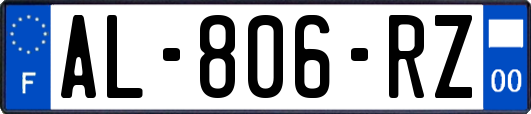 F
AL-806-RZ
00